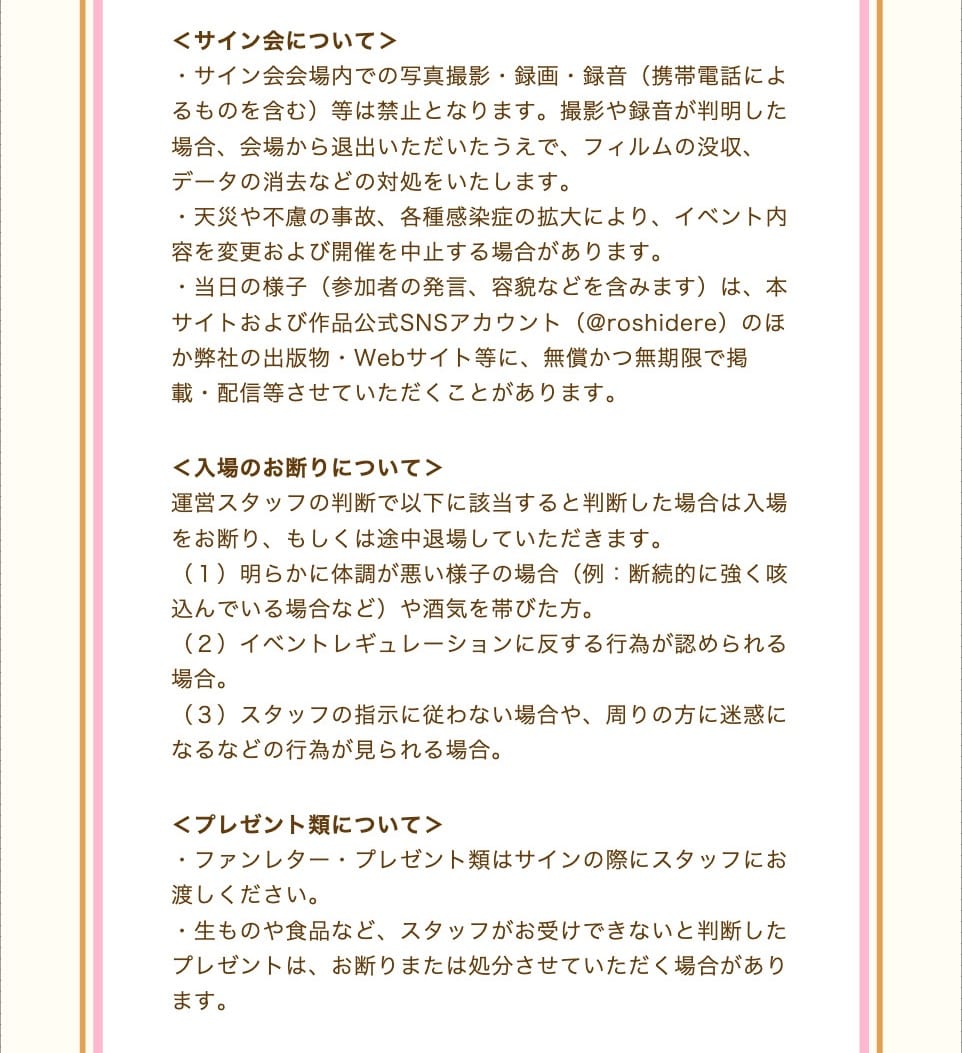 ＜サイン会について＞
・サイン会会場内での写真撮影・録画・録音（携帯電話によるものを含む）等は禁止となります。撮影や録音が判明した場合、会場から退出いただいたうえで、フィルムの没収、データの消去などの対処をいたします。
・天災や不慮の事故、各種感染症の拡大により、イベント内容を変更および開催を中止する場合があります。
・当日の様子（参加者の発言、容貌などを含みます）は、本サイトおよび作品公式SNSアカウント（@roshidere）のほか弊社の出版物・Webサイト等に、無償かつ無期限で掲載・配信等させていただくことがあります。

＜入場のお断りについて＞
運営スタッフの判断で以下に該当すると判断した場合は入場をお断り、もしくは途中退場していただきます。
（１）明らかに体調が悪い様子の場合（例：断続的に強く咳込んでいる場合など）や酒気を帯びた方。
（２）イベントレギュレーションに反する行為が認められる場合。
（３）スタッフの指示に従わない場合や、周りの方に迷惑になるなどの行為が見られる場合。

＜プレゼント類について＞
・ファンレター・プレゼント類はサインの際にスタッフにお渡しください。
・生ものや食品など、スタッフがお受けできないと判断したプレゼントは、お断りまたは処分させていただく場合があります。